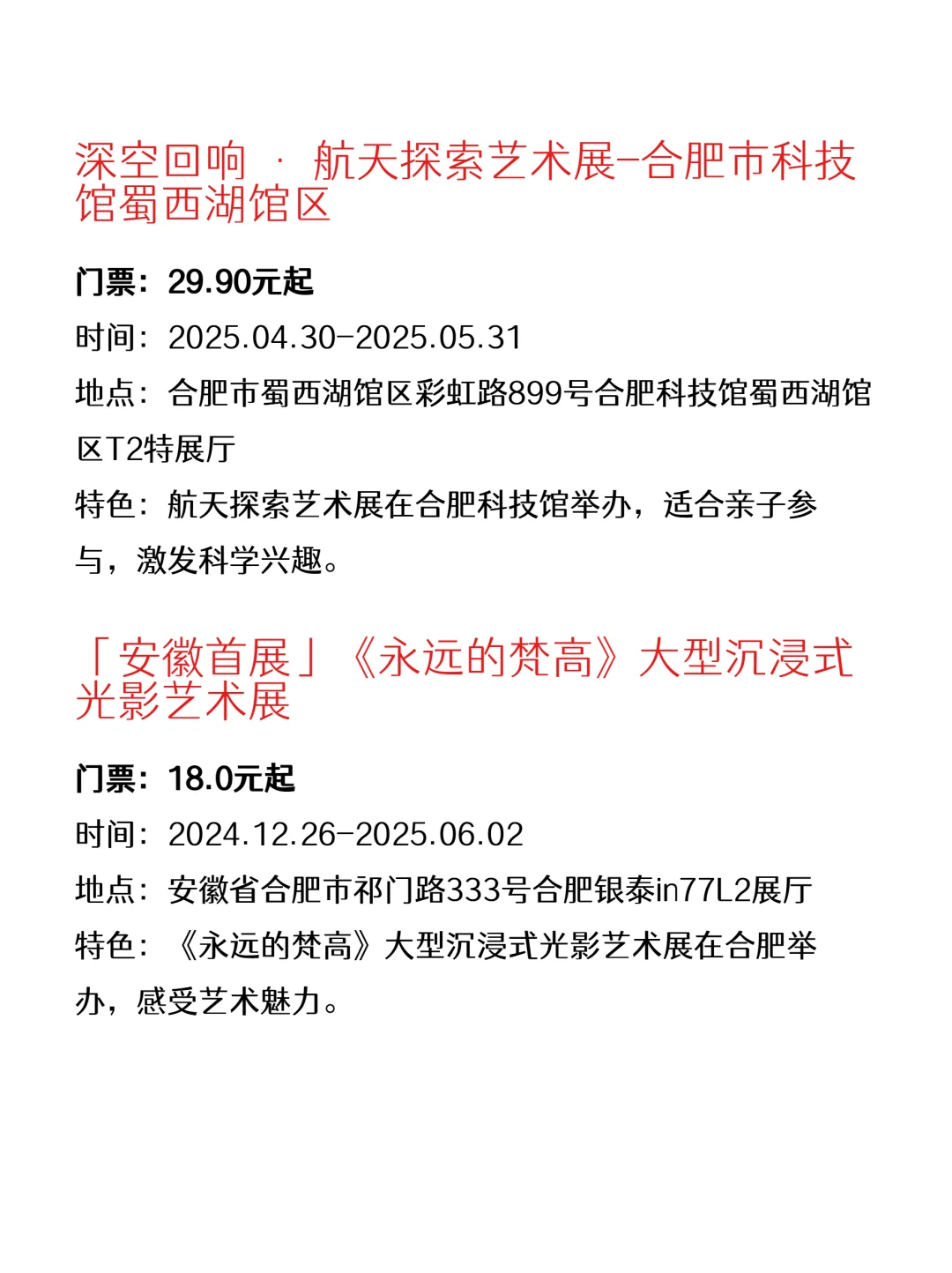 深空回响 · 航天探索艺术展-合肥市科技馆蜀西湖馆区

门票：29.90元起

时间：2025.04.30-2025.05.31

地点：合肥市蜀西湖馆区彩虹路899号合肥科技馆蜀西湖馆区T2特展厅

特色：航天探索艺术展在合肥科技馆举办，适合亲子参与，激发科学兴趣。

「安徽首展」《永远的梵高》大型沉浸式光影艺术展

门票：18.0元起

时间：2024.12.26-2025.06.02

地点：安徽省合肥市祁门路333号合肥银泰in77L2展厅

特色：《永远的梵高》大型沉浸式光影艺术展在合肥举办，感受艺术魅力。